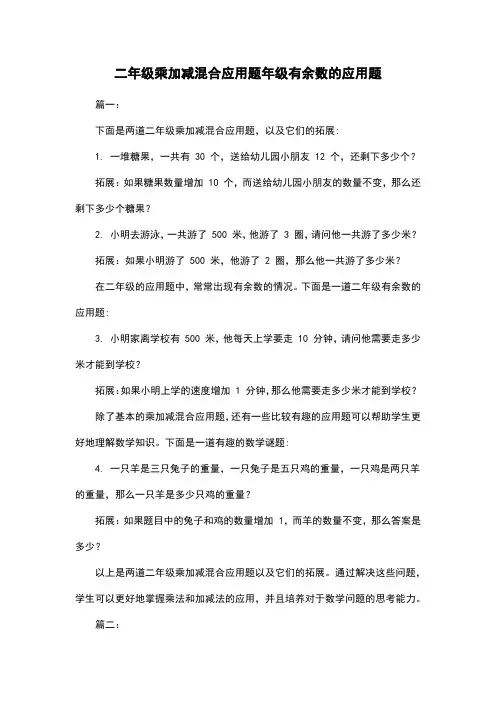 二年级乘加减混合应用题年级有余数的应用题

篇一：

下面是两道二年级乘加减混合应用题，以及它们的拓展：

1. 一堆糖果，一共有 30 个，送给幼儿园小朋友 12 个，还剩下多少个？

拓展：如果糖果数量增加 10 个，而送给幼儿园小朋友的数量不变，那么还剩下多少个糖果？

2. 小明去游泳，一共游了 500 米，他游了 3 圈，请问他一共游了多少米？

拓展：如果小明游了 500 米，他游了 2 圈，那么他一共游了多少米？

在二年级的应用题中，常常出现有余数的情况。下面是一道二年级有余数的应用题：

3. 小明家离学校有 500 米，他每天上学要走 10 分钟，请问他需要走多少米才能到学校？

拓展：如果小明上学的速度增加 1 分钟，那么他需要走多少米才能到学校？

除了基本的乘加减混合应用题，还有一些比较有趣的应用题可以帮助学生更好地理解数学知识。下面是一道有趣的数学谜题：

4. 一只羊是三只兔子的重量，一只兔子是五只鸡的重量，一只鸡是两只羊的重量，那么一只羊是多少只鸡的重量？

拓展：如果题目中的兔子和鸡的数量增加 1，而羊的数量不变，那么答案是多少？

以上是两道二年级乘加减混合应用题以及它们的拓展。通过解决这些问题，学生可以更好地掌握乘法和加减法的应用，并且培养对于数学问题的思考能力。

篇二：